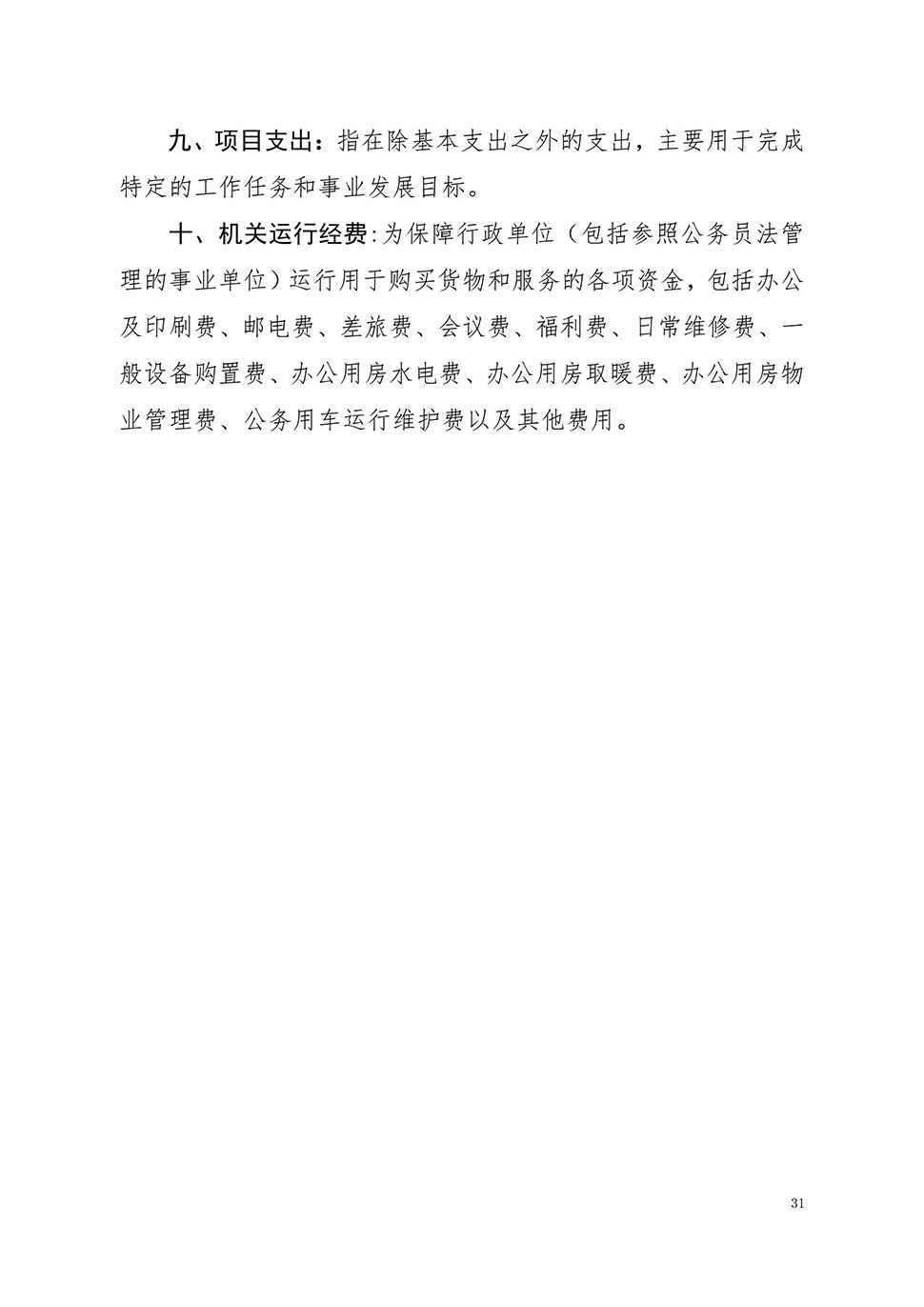 九、项目支出：指在除基本支出之外的支出，主要用于完成特定的工作任务和事业发展目标。

十、机关运行经费:为保障行政单位（包括参照公务员法管理的事业单位）运行用于购买货物和服务的各项资金，包括办公及印刷费、邮电费、差旅费、会议费、福利费、日常维修费、一般设备购置费、办公用房水电费、办公用房取暖费、办公用房物业管理费、公务用车运行维护费以及其他费用。

31